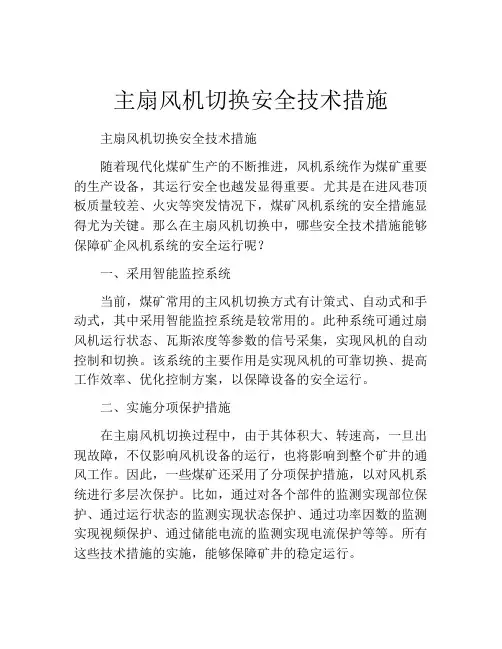 主扇风机切换安全技术措施

主扇风机切换安全技术措施

随着现代化煤矿生产的不断推进，风机系统作为煤矿重要的生产设备，其运行安全也越发显得重要。尤其是在进风巷顶板质量较差、火灾等突发情况下，煤矿风机系统的安全措施显得尤为关键。那么在主扇风机切换中，哪些安全技术措施能够保障矿企风机系统的安全运行呢？

一、采用智能监控系统

当前，煤矿常用的主风机切换方式有计策式、自动式和手动式，其中采用智能监控系统是较常用的。此种系统可通过扇风机运行状态、瓦斯浓度等参数的信号采集，实现风机的自动控制和切换。该系统的主要作用是实现风机的可靠切换、提高工作效率、优化控制方案，以保障设备的安全运行。

二、实施分项保护措施

在主扇风机切换过程中，由于其体积大、转速高，一旦出现故障，不仅影响风机设备的运行，也将影响到整个矿井的通风工作。因此，一些煤矿还采用了分项保护措施，以对风机系统进行多层次保护。比如，通过对各个部件的监测实现部位保护、通过运行状态的监测实现状态保护、通过功率因数的监测实现视频保护、通过储能电流的监测实现电流保护等等。所有这些技术措施的实施，能够保障矿井的稳定运行。